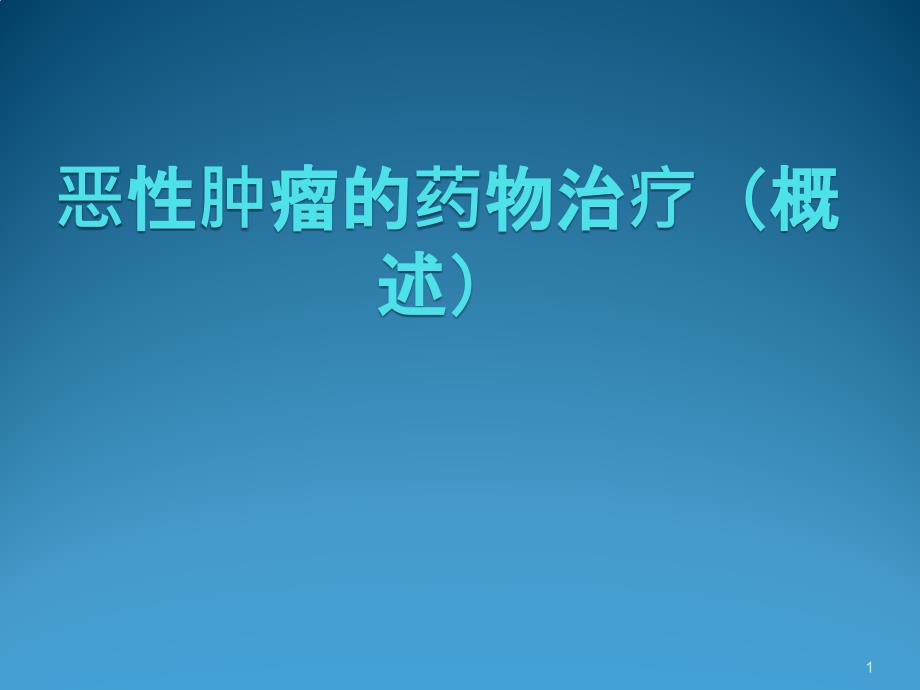 恶性肿瘤的药物治疗（概述）

1